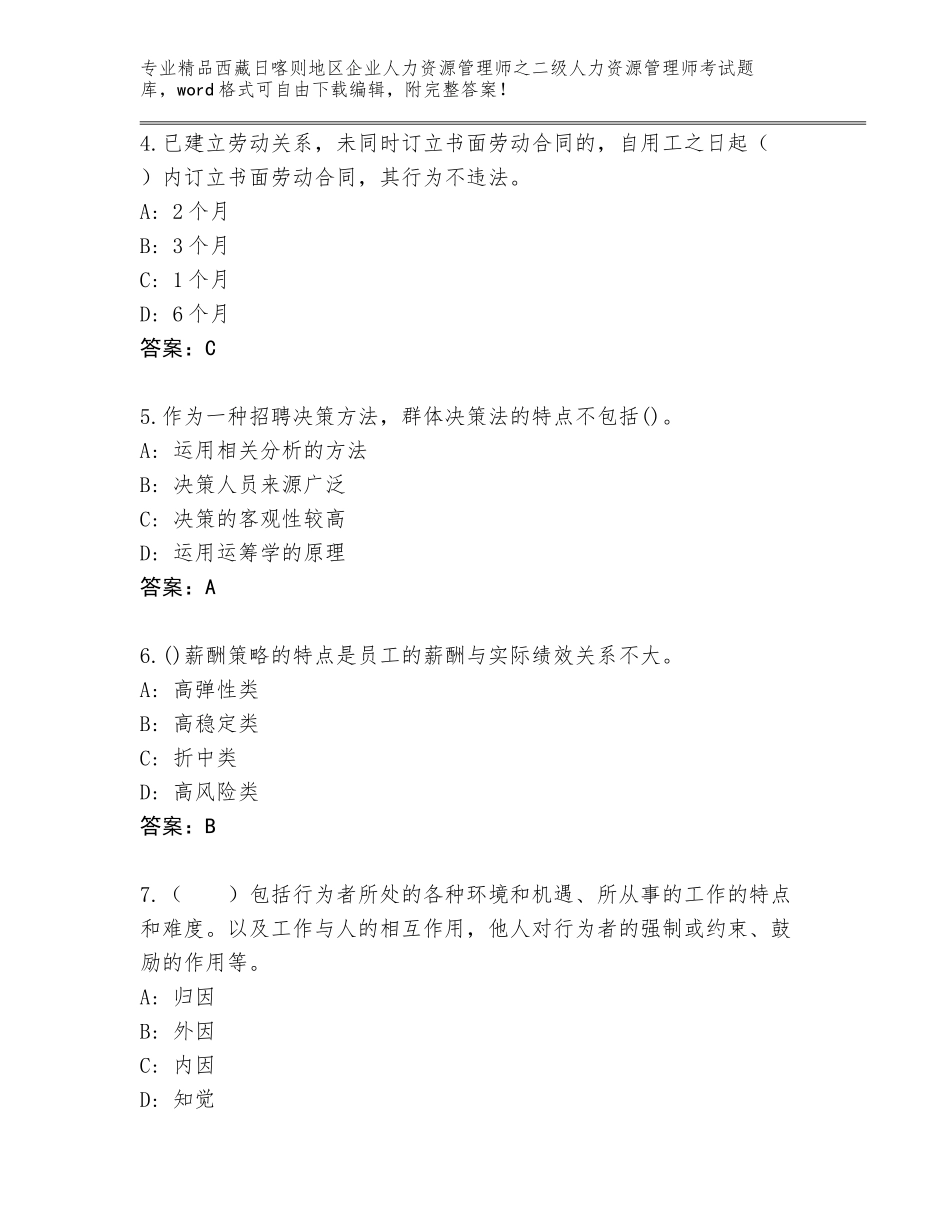 专业精品西藏日喀则地区企业人力资源管理师之二级人力资源管理师考试题库，word格式可自由下载编辑，附完整答案！

4.已建立劳动关系，未同时订立书面劳动合同的，自用工之日起（ ）内订立书面劳动合同，其行为不违法。
A：2个月
B：3个月
C：1个月
D：6个月
答案：C

5.作为一种招聘决策方法，群体决策法的特点不包括()。
A：运用相关分析的方法
B：决策人员来源广泛
C：决策的客观性较高
D：运用运筹学的原理
答案：A

6.()薪酬策略的特点是员工的薪酬与实际绩效关系不大。
A：高弹性类
B：高稳定类
C：折中类
D：高风险类
答案：B

7.（ ）包括行为者所处的各种环境和机遇、所从事的工作的特点和难度。以及工作与人的相互作用，他人对行为者的强制或约束、鼓励的作用等。
A：归因
B：外因
C：内因
D：知觉